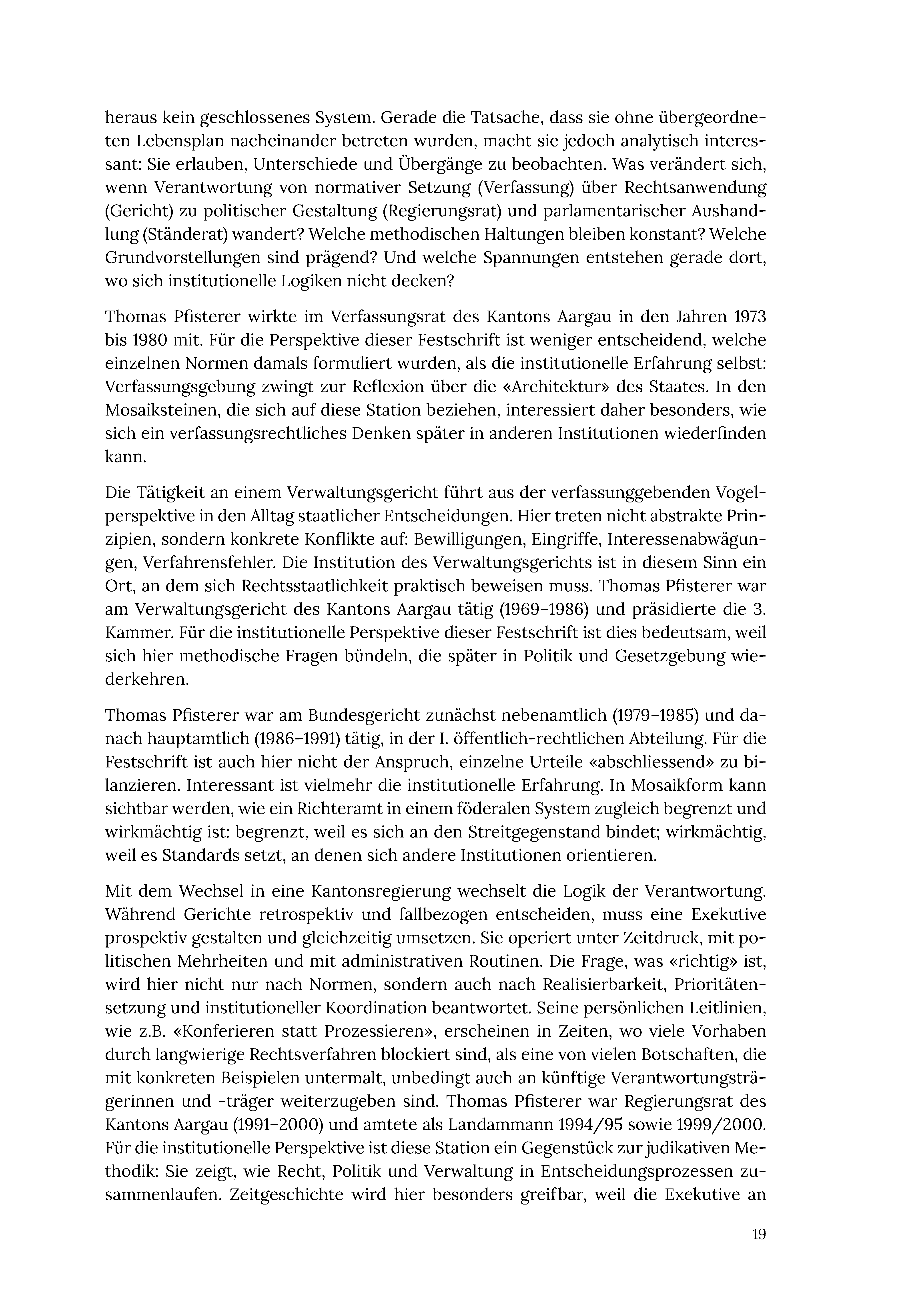 heraus kein geschlossenes System. Gerade die Tatsache, dass sie ohne übergeordneten Lebensplan nacheinander betreten wurden, macht sie jedoch analytisch interessant: Sie erlauben, Unterschiede und Übergänge zu beobachten. Was verändert sich, wenn Verantwortung von normativer Setzung (Verfassung) über Rechtsanwendung (Gericht) zu politischer Gestaltung (Regierungsrat) und parlamentarischer Aushandlung (Ständerat) wandert? Welche methodischen Haltungen bleiben konstant? Welche Grundvorstellungen sind prägend? Und welche Spannungen entstehen gerade dort, wo sich institutionelle Logiken nicht decken?

Thomas Pfisterer wirkte im Verfassungsrat des Kantons Aargau in den Jahren 1973 bis 1980 mit. Für die Perspektive dieser Festschrift ist weniger entscheidend, welche einzelnen Normen damals formuliert wurden, als die institutionelle Erfahrung selbst: Verfassungsgebung zwingt zur Reflexion über die «Architektur» des Staates. In den Mosaiksteinen, die sich auf diese Station beziehen, interessiert daher besonders, wie sich ein verfassungsrechtliches Denken später in anderen Institutionen wiederfinden kann.

Die Tätigkeit an einem Verwaltungsgericht führt aus der verfassunggebenden Vogelperspektive in den Alltag staatlicher Entscheidungen. Hier treten nicht abstrakte Prinzipien, sondern konkrete Konflikte auf: Bewilligungen, Eingriffe, Interessenabwägungen, Verfahrensfehler. Die Institution des Verwaltungsgerichts ist in diesem Sinn ein Ort, an dem sich Rechtsstaatlichkeit praktisch beweisen muss. Thomas Pfisterer war am Verwaltungsgericht des Kantons Aargau tätig (1969–1986) und präsidierte die 3. Kammer. Für die institutionelle Perspektive dieser Festschrift ist dies bedeutsam, weil sich hier methodische Fragen bündeln, die später in Politik und Gesetzgebung wiederkehren.

Thomas Pfisterer war am Bundesgericht zunächst nebenamtlich (1979–1985) und danach hauptamtlich (1986–1991) tätig, in der I. öffentlich-rechtlichen Abteilung. Für die Festschrift ist auch hier nicht der Anspruch, einzelne Urteile «abschliessend» zu bilanzieren. Interessant ist vielmehr die institutionelle Erfahrung. In Mosaikform kann sichtbar werden, wie ein Richteramt in einem föderalen System zugleich begrenzt und wirkmächtig ist: begrenzt, weil es sich an den Streitgegenstand bindet; wirkmächtig, weil es Standards setzt, an denen sich andere Institutionen orientieren.

Mit dem Wechsel in eine Kantonsregierung wechselt die Logik der Verantwortung. Während Gerichte retrospektiv und fallbezogen entscheiden, muss eine Exekutive prospektiv gestalten und gleichzeitig umsetzen. Sie operiert unter Zeitdruck, mit politischen Mehrheiten und mit administrativen Routinen. Die Frage, was «richtig» ist, wird hier nicht nur nach Normen, sondern auch nach Realisierbarkeit, Prioritätensetzung und institutioneller Koordination beantwortet. Seine persönlichen Leitlinien, wie z.B. «Konferieren statt Prozessieren», erscheinen in Zeiten, wo viele Vorhaben durch langwierige Rechtsverfahren blockiert sind, als eine von vielen Botschaften, die mit konkreten Beispielen untermalt, unbedingt auch an künftige Verantwortungsträgerinnen und -träger weiterzugeben sind. Thomas Pfisterer war Regierungsrat des Kantons Aargau (1991–2000) und amtete als Landammann 1994/95 sowie 1999/2000. Für die institutionelle Perspektive ist diese Station ein Gegenstück zur judikativen Methodik: Sie zeigt, wie Recht, Politik und Verwaltung in Entscheidungsprozessen zusammenlaufen. Zeitgeschichte wird hier besonders greifbar, weil die Exekutive an

19